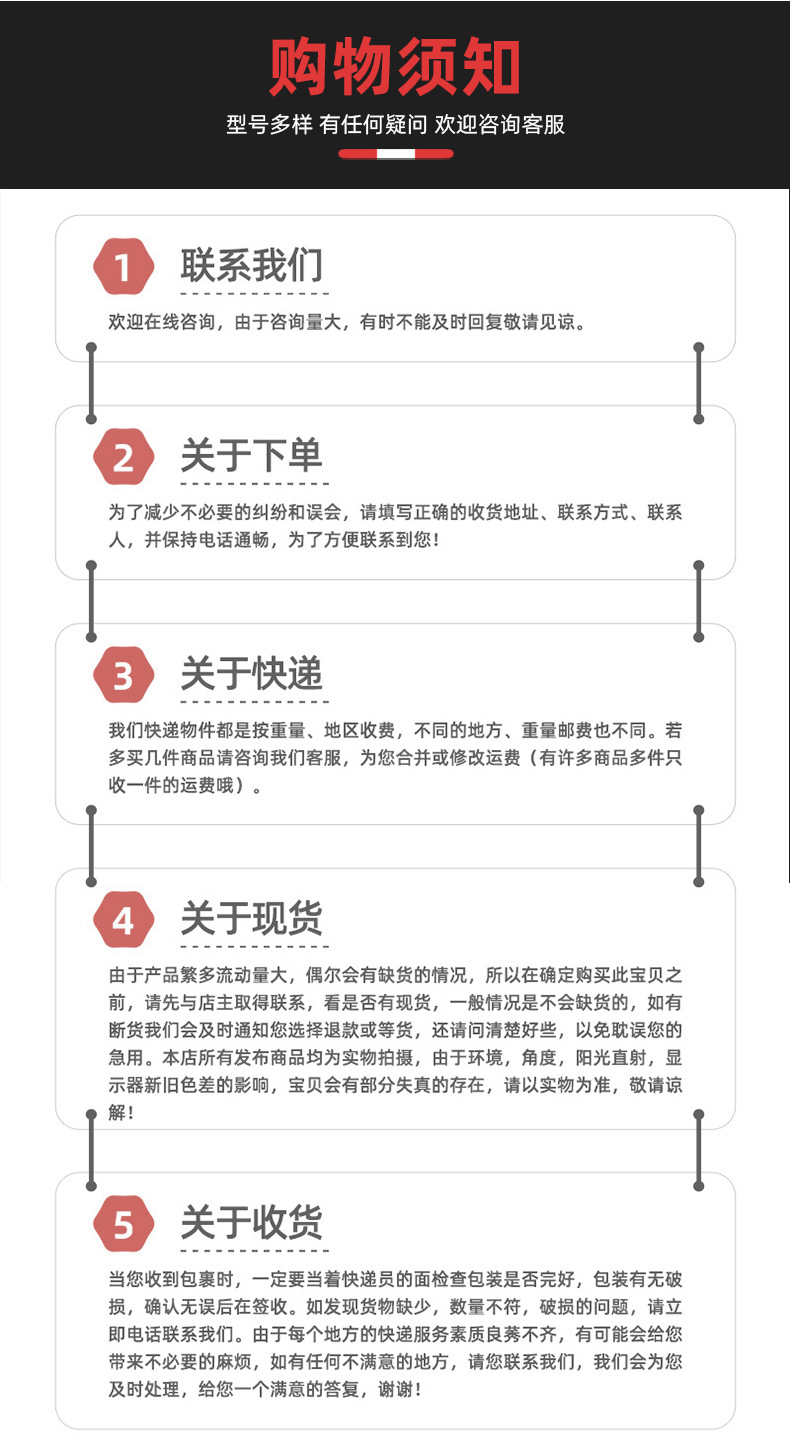 购物须知

型号多样 有任何疑问 欢迎咨询客服

1 联系我们

欢迎在线咨询，由于咨询量大，有时不能及时回复敬请见谅。

2 关于下单

为了减少不必要的纠纷和误会，请填写正确的收货地址、联系方式、联系人，并保持电话通畅，为了方便联系到您！

3 关于快递

我们快递物件都是按重量、地区收费，不同的地方、重量邮费也不同。若多买几件商品请咨询我们客服，为您合并或修改运费（有许多商品多件只收一件的运费哦）。

4 关于现货

由于产品繁多流动量大，偶尔会有缺货的情况，所以在确定购买此宝贝之前，请先与店主取得联系，看是否有现货，一般情况是不会缺货的，如有断货我们会及时通知您选择退款或等货，还请问清楚好些，以免耽误您的急用。本店所有发布商品均为实物拍摄，由于环境，角度，阳光直射，显示器新旧色差的影响，宝贝会有部分失真的存在，请以实物为准，敬请谅解！

5 关于收货

当您收到包裹时，一定要当着快递员的面检查包装是否完好，包装有无破损，确认无误后在签收。如发现货物缺少，数量不符，破损的问题，请立即电话联系我们。由于每个地方的快递服务素质良莠不齐，有可能会给您带来不必要的麻烦，如有任何不满意的地方，请您联系我们，我们会为您及时处理，给您一个满意的答复，谢谢！